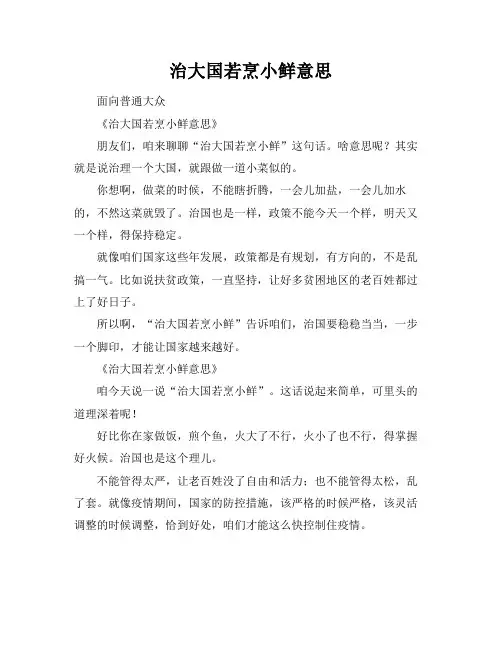 治大国若烹小鲜意思

面向普通大众

《治大国若烹小鲜意思》

朋友们，咱来聊聊“治大国若烹小鲜”这句话。啥意思呢？其实就是说治理一个大国，就跟做一道小菜似的。

你想啊，做菜的时候，不能瞎折腾，一会儿加盐，一会儿加水的，不然这菜就毁了。治国也是一样，政策不能今天一个样，明天又一个样，得保持稳定。

就像咱们国家这些年发展，政策都是有规划，有方向的，不是乱搞一气。比如说扶贫政策，一直坚持，让好多贫困地区的老百姓都过上了好日子。

所以啊，“治大国若烹小鲜”告诉咱们，治国要稳稳当当，一步一个脚印，才能让国家越来越好。

《治大国若烹小鲜意思》

咱今天说一说“治大国若烹小鲜”。这话说起来简单，可里头的道理深着呢！

好比你在家做饭，煎个鱼，火大了不行，火小了也不行，得掌握好火候。治国也是这个理儿。

不能管得太严，让老百姓没了自由和活力；也不能管得太松，乱了套。就像疫情期间，国家的防控措施，该严格的时候严格，该灵活调整的时候调整，恰到好处，咱们才能这么快控制住疫情。